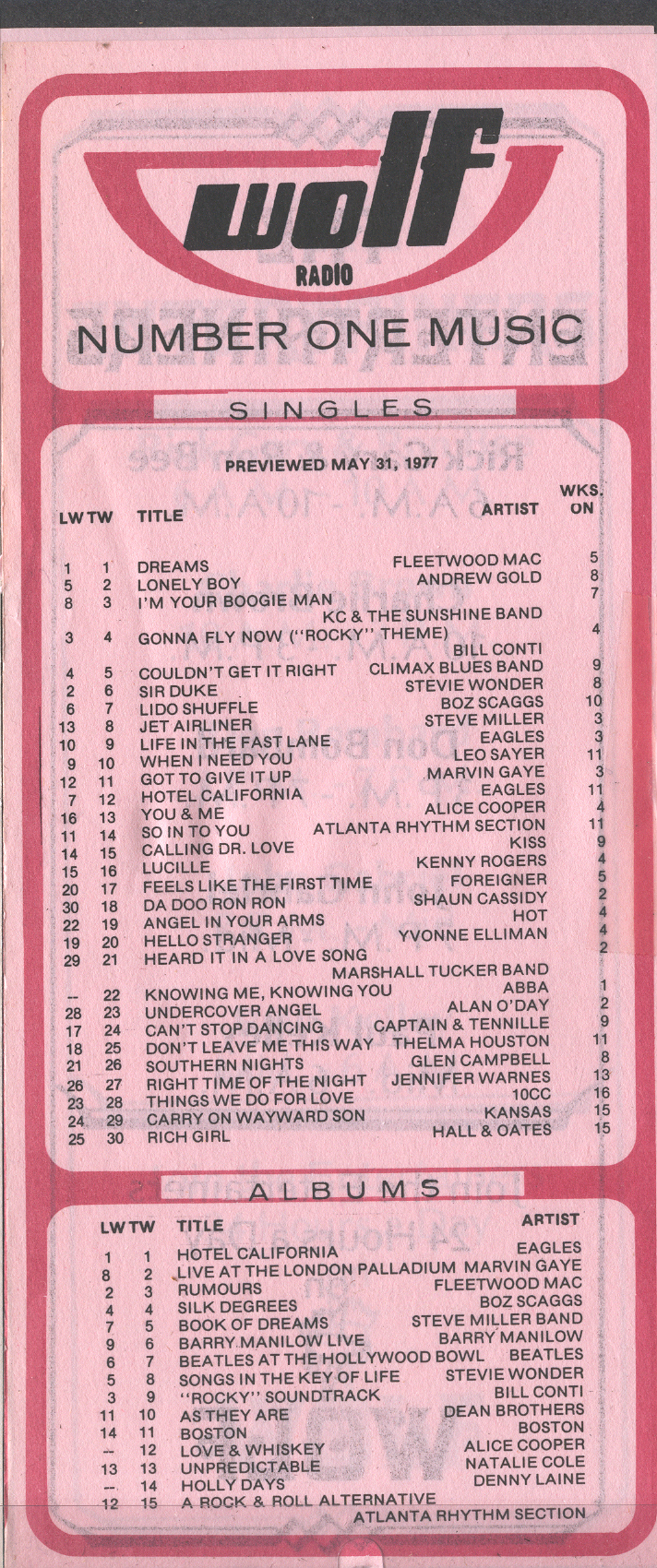 wolf
RADIO
NUMBER ONE MUSIC

SINGLES

PREVIEWED MAY 31, 1977

| LW | TW | TITLE | ARTIST | WKS. ON |
|---|---|---|---|---|
| 1 | 1 | DREAMS | FLEETWOOD MAC | 5 |
| 5 | 2 | LONELY BOY | ANDREW GOLD | 8 |
| 8 | 3 | I'M YOUR BOOGIE MAN | KC & THE SUNSHINE BAND | 7 |
| 3 | 4 | GONNA FLY NOW ("ROCKY" THEME) | BILL CONTI | 4 |
| 4 | 5 | COULDN'T GET IT RIGHT | CLIMAX BLUES BAND | 9 |
| 2 | 6 | SIR DUKE | STEVIE WONDER | 8 |
| 6 | 7 | LIDO SHUFFLE | BOZ SCAGGS | 10 |
| 13 | 8 | JET AIRLINER | STEVE MILLER | 3 |
| 10 | 9 | LIFE IN THE FAST LANE | EAGLES | 3 |
| 9 | 10 | WHEN I NEED YOU | LEO SAYER | 11 |
| 12 | 11 | GOT TO GIVE IT UP | MARVIN GAYE | 3 |
| 7 | 12 | HOTEL CALIFORNIA | EAGLES | 11 |
| 16 | 13 | YOU & ME | ALICE COOPER | 4 |
| 11 | 14 | SO IN TO YOU | ATLANTA RHYTHM SECTION | 11 |
| 14 | 15 | CALLING DR. LOVE | KISS | 9 |
| 15 | 16 | LUCILLE | KENNY ROGERS | 4 |
| 20 | 17 | FEELS LIKE THE FIRST TIME | FOREIGNER | 5 |
| 30 | 18 | DA DOO RON RON | SHAUN CASSIDY | 2 |
| 22 | 19 | ANGEL IN YOUR ARMS | HOT | 4 |
| 19 | 20 | HELLO STRANGER | YVONNE ELLIMAN | 4 |
| 29 | 21 | HEARD IT IN A LOVE SONG | MARSHALL TUCKER BAND | 2 |
| -- | 22 | KNOWING ME, KNOWING YOU | ABBA | 1 |
| 28 | 23 | UNDERCOVER ANGEL | ALAN O'DAY | 2 |
| 17 | 24 | CAN'T STOP DANCING | CAPTAIN & TENNILLE | 9 |
| 18 | 25 | DON'T LEAVE ME THIS WAY | THELMA HOUSTON | 11 |
| 21 | 26 | SOUTHERN NIGHTS | GLEN CAMPBELL | 8 |
| 26 | 27 | RIGHT TIME OF THE NIGHT | JENNIFER WARNES | 13 |
| 23 | 28 | THINGS WE DO FOR LOVE | 10CC | 16 |
| 24 | 29 | CARRY ON WAYWARD SON | KANSAS | 15 |
| 25 | 30 | RICH GIRL | HALL & OATES | 15 |

ALBUMS

| LW | TW | TITLE | ARTIST |
|---|---|---|---|
| 1 | 1 | HOTEL CALIFORNIA | EAGLES |
| 8 | 2 | LIVE AT THE LONDON PALLADIUM | MARVIN GAYE |
| 2 | 3 | RUMOURS | FLEETWOOD MAC |
| 4 | 4 | SILK DEGREES | BOZ SCAGGS |
| 7 | 5 | BOOK OF DREAMS | STEVE MILLER BAND |
| 9 | 6 | BARRY MANILOW LIVE | BARRY MANILOW |
| 6 | 7 | BEATLES AT THE HOLLYWOOD BOWL | BEATLES |
| 5 | 8 | SONGS IN THE KEY OF LIFE | STEVIE WONDER |
| 3 | 9 | "ROCKY" SOUNDTRACK | BILL CONTI |
| 11 | 10 | AS THEY ARE | DEAN BROTHERS |
| 14 | 11 | BOSTON | BOSTON |
| -- | 12 | LOVE & WHISKEY | ALICE COOPER |
| 13 | 13 | UNPREDICTABLE | NATALIE COLE |
| -- | 14 | HOLLY DAYS | DENNY LAINE |
| 12 | 15 | A ROCK & ROLL ALTERNATIVE | ATLANTA RHYTHM SECTION |